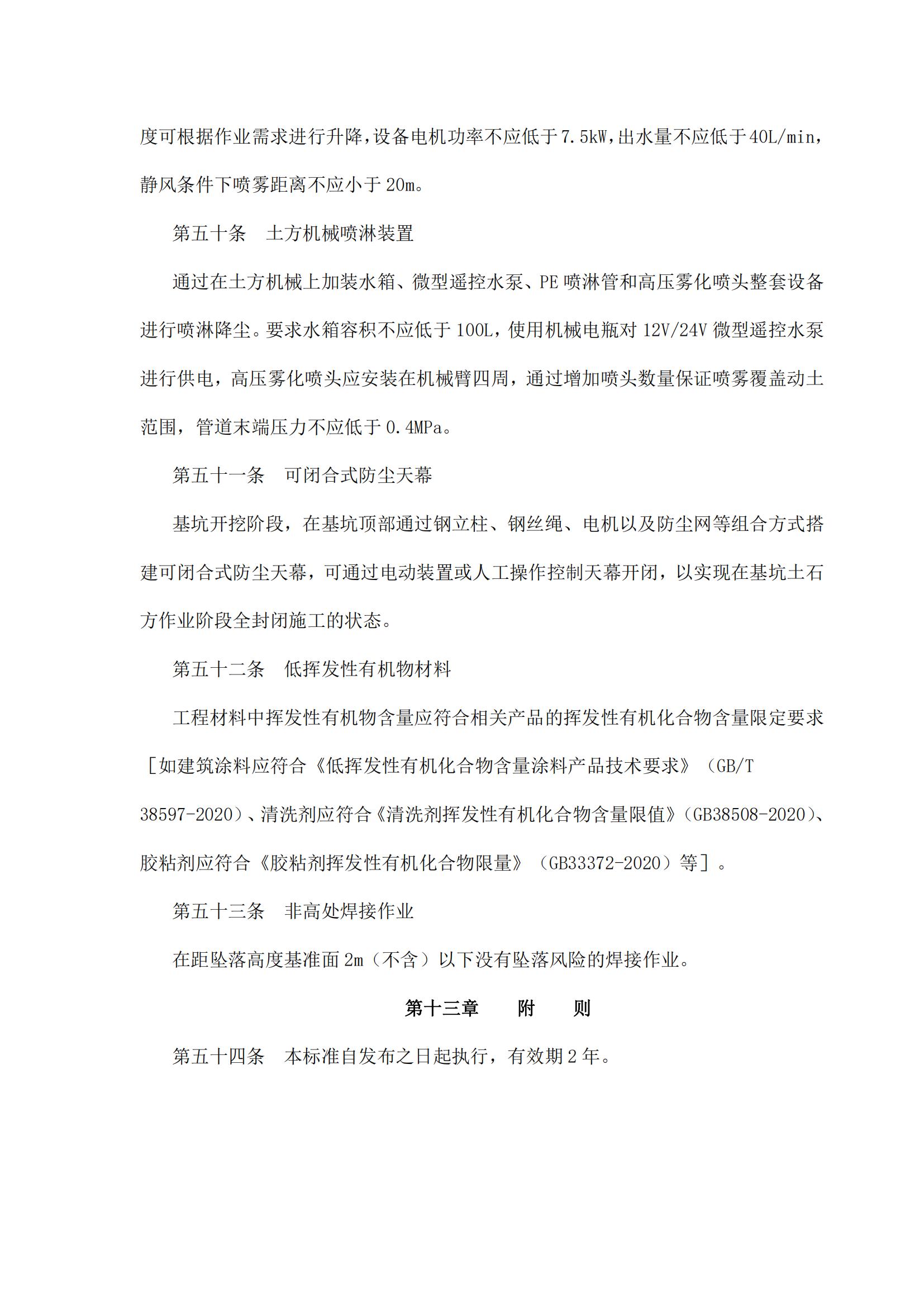 度可根据作业需求进行升降，设备电机功率不应低于7.5kW，出水量不应低于40L/min，静风条件下喷雾距离不应小于20m。

第五十条　土方机械喷淋装置

通过在土方机械上加装水箱、微型遥控水泵、PE喷淋管和高压雾化喷头整套设备进行喷淋降尘。要求水箱容积不应低于100L，使用机械电瓶对12V/24V微型遥控水泵进行供电，高压雾化喷头应安装在机械臂四周，通过增加喷头数量保证喷雾覆盖动土范围，管道末端压力不应低于0.4MPa。

第五十一条　可闭合式防尘天幕

基坑开挖阶段，在基坑顶部通过钢立柱、钢丝绳、电机以及防尘网等组合方式搭建可闭合式防尘天幕，可通过电动装置或人工操作控制天幕开闭，以实现在基坑土石方作业阶段全封闭施工的状态。

第五十二条　低挥发性有机物材料

工程材料中挥发性有机物含量应符合相关产品的挥发性有机化合物含量限定要求［如建筑涂料应符合《低挥发性有机化合物含量涂料产品技术要求》（GB/T 38597-2020）、清洗剂应符合《清洗剂挥发性有机化合物含量限值》（GB38508-2020）、胶粘剂应符合《胶粘剂挥发性有机化合物限量》（GB33372-2020）等］。

第五十三条　非高处焊接作业

在距坠落高度基准面2m（不含）以下没有坠落风险的焊接作业。

第十三章　附　则

第五十四条　本标准自发布之日起执行，有效期2年。